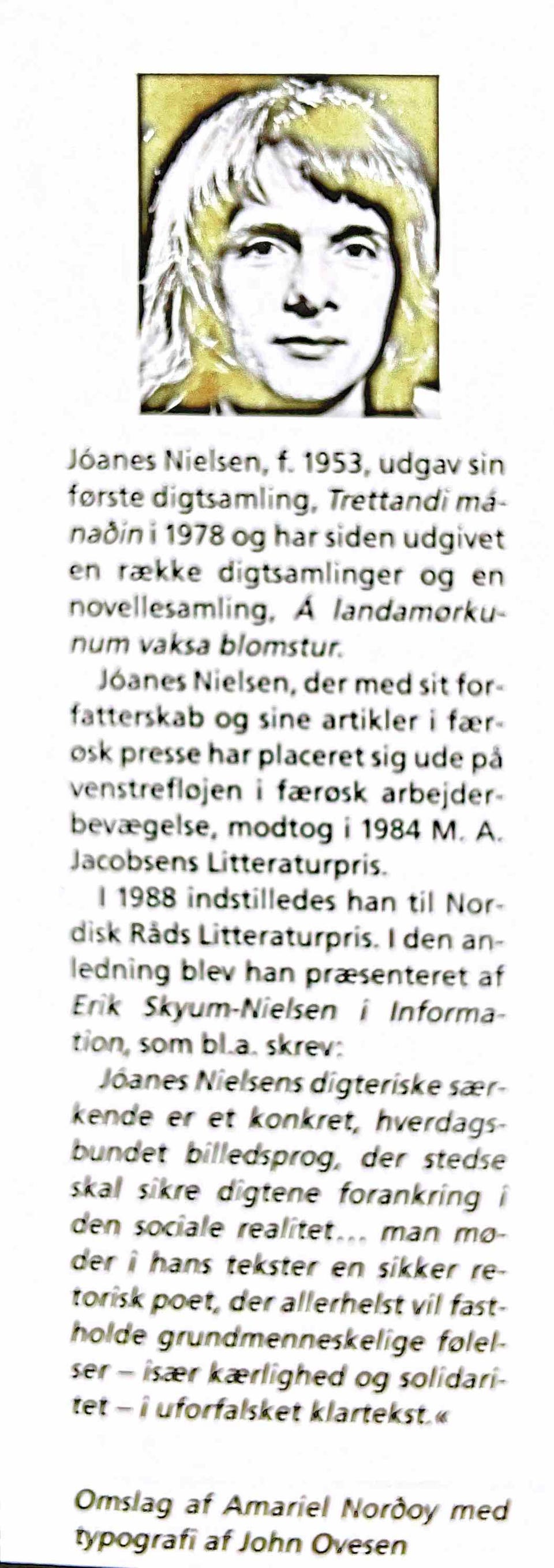 Jóanes Nielsen, f. 1953, udgav sin første digtsamling, Trettandi mánaðin i 1978 og har siden udgivet en række digtsamlinger og en novellesamling, Á landamorkunum vaksa blomstur.

Jóanes Nielsen, der med sit forfatterskab og sine artikler i færøsk presse har placeret sig ude på venstrefløjen i færøsk arbejderbevægelse, modtog i 1984 M. A. Jacobsens Litteraturpris.

I 1988 indstilledes han til Nordisk Råds Litteraturpris. I den anledning blev han præsenteret af Erik Skyum-Nielsen i Information, som bl.a. skrev:

Jóanes Nielsens digteriske særkende er et konkret, hverdagsbundet billedsprog, der stedse skal sikre digtene forankring i den sociale realitet... man møder i hans tekster en sikker retorisk poet, der allerhelst vil fastholde grundmenneskelige følelser – især kærlighed og solidaritet – i uforfalsket klartekst.«

Omslag af Amariel Norðoy med typografi af John Ovesen